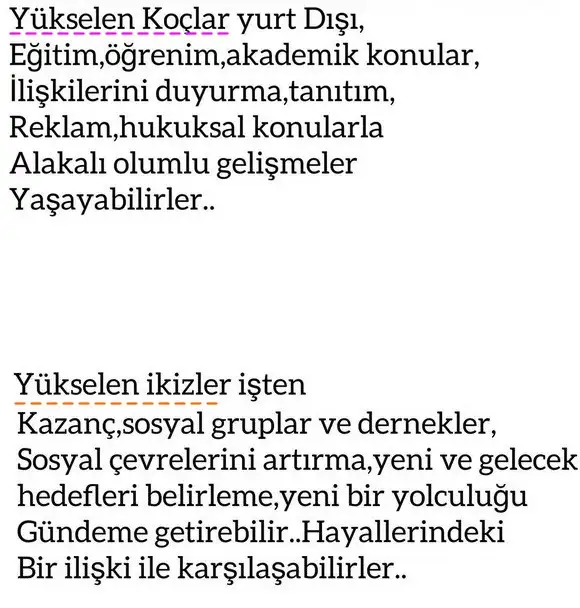 Yükselen Koçlar yurt Dışı, Eğitim,öğrenim,akademik konular, İlişkilerini duyurma,tanıtım, Reklam,hukuksal konularla Alakalı olumlu gelişmeler Yaşayabilirler..

Yükselen ikizler işten Kazanç,sosyal gruplar ve dernekler, Sosyal çevrelerini artırma,yeni ve gelecek hedefleri belirleme,yeni bir yolculuğu Gündeme getirebilir..Hayallerindeki Bir ilişki ile karşılaşabilirler..